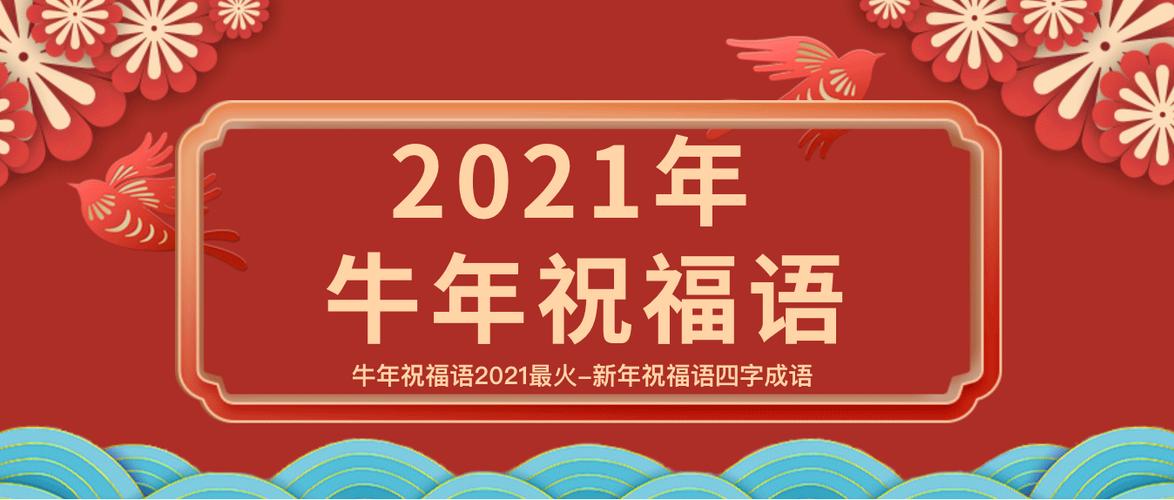 2021年
牛年祝福语

牛年祝福语2021最火–新年祝福语四字成语